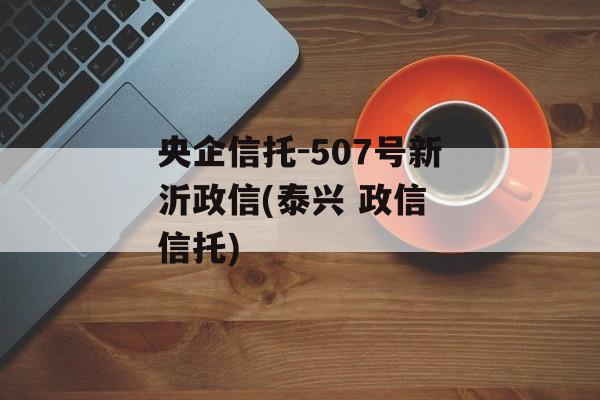 央企信托-507号新沂政信(泰兴 政信信托)